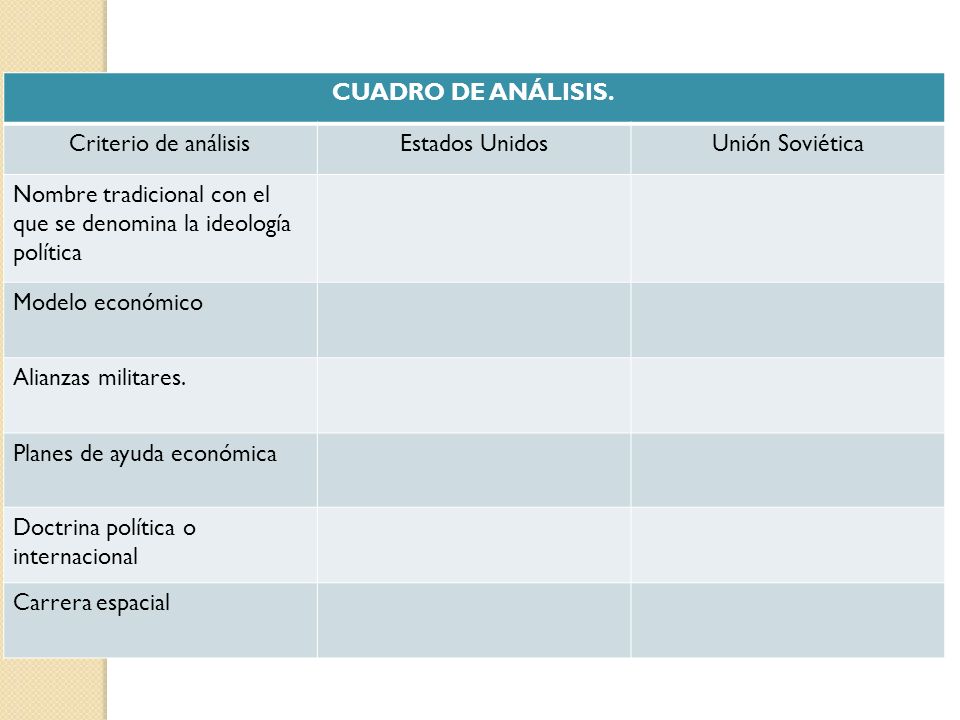 CUADRO DE ANÁLISIS.

| Criterio de análisis | Estados Unidos | Unión Soviética |
|---|---|---|
| Nombre tradicional con el que se denomina la ideología política | | |
| Modelo económico | | |
| Alianzas militares. | | |
| Planes de ayuda económica | | |
| Doctrina política o internacional | | |
| Carrera espacial | | |